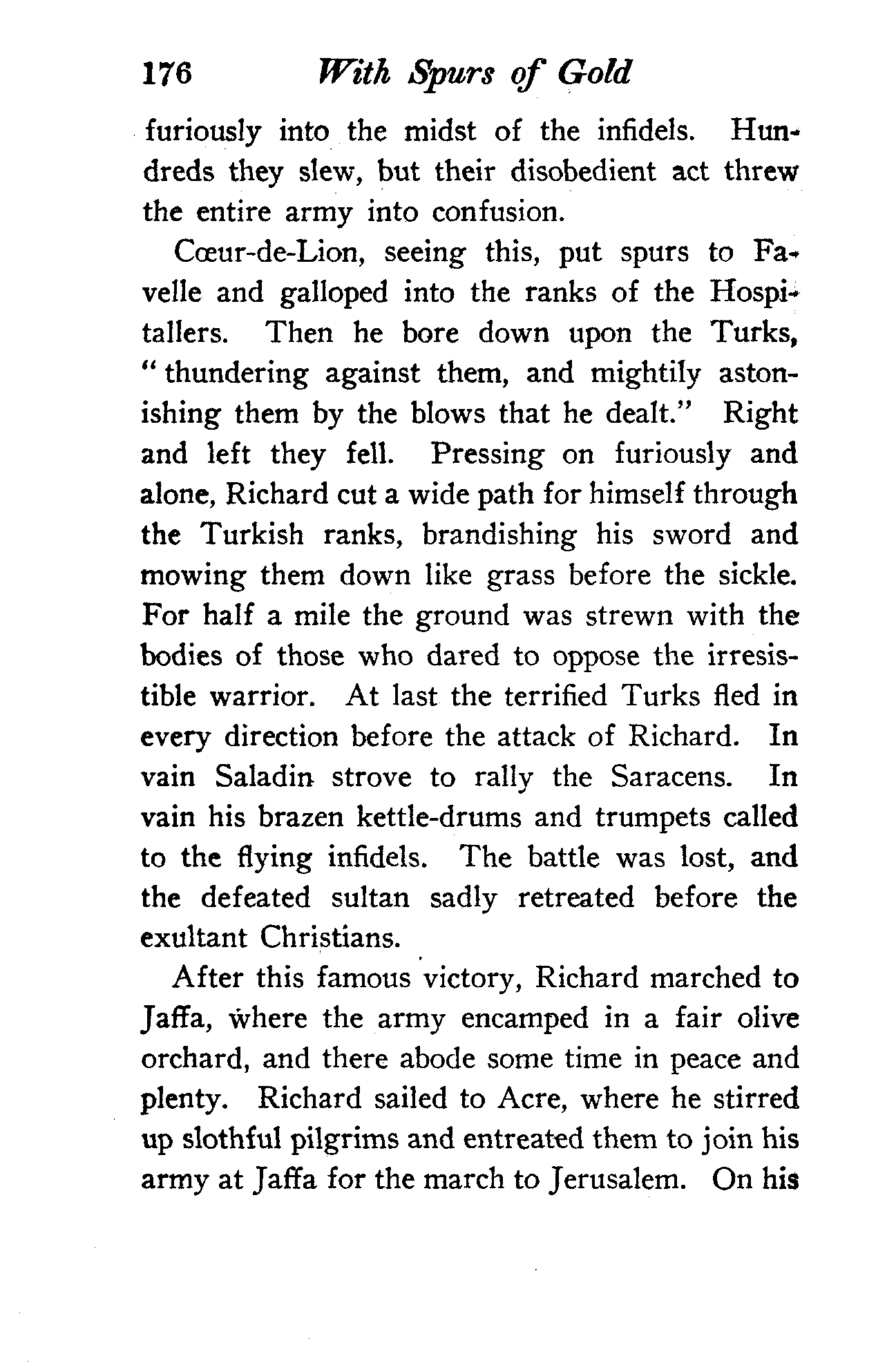 176 With Spurs of Gold

furiously into the midst of the infidels. Hundreds they slew, but their disobedient act threw the entire army into confusion.

Cœur-de-Lion, seeing this, put spurs to Favelle and galloped into the ranks of the Hospitallers. Then he bore down upon the Turks, "thundering against them, and mightily astonishing them by the blows that he dealt." Right and left they fell. Pressing on furiously and alone, Richard cut a wide path for himself through the Turkish ranks, brandishing his sword and mowing them down like grass before the sickle. For half a mile the ground was strewn with the bodies of those who dared to oppose the irresistible warrior. At last the terrified Turks fled in every direction before the attack of Richard. In vain Saladin strove to rally the Saracens. In vain his brazen kettle-drums and trumpets called to the flying infidels. The battle was lost, and the defeated sultan sadly retreated before the exultant Christians.

After this famous victory, Richard marched to Jaffa, where the army encamped in a fair olive orchard, and there abode some time in peace and plenty. Richard sailed to Acre, where he stirred up slothful pilgrims and entreated them to join his army at Jaffa for the march to Jerusalem. On his